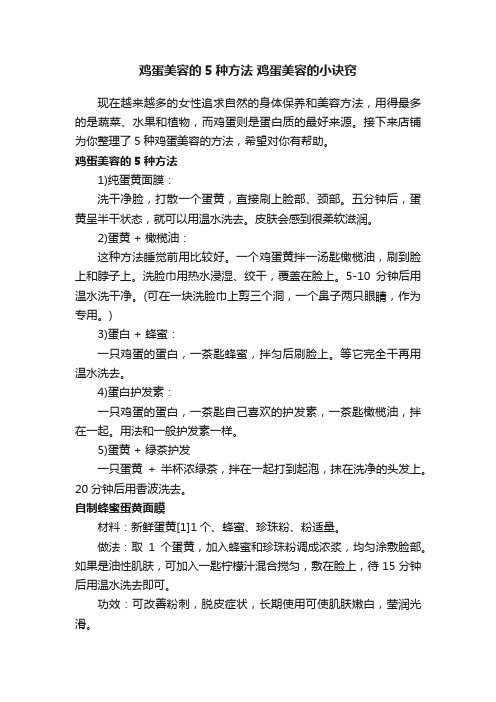 鸡蛋美容的 5 种方法 鸡蛋美容的小诀窍

现在越来越多的女性追求自然的身体保养和美容方法，用得最多的是蔬菜、水果和植物，而鸡蛋则是蛋白质的最好来源。接下来店铺为你整理了 5 种鸡蛋美容的方法，希望对你有帮助。

鸡蛋美容的 5 种方法

1)纯蛋黄面膜：

洗干净脸，打散一个蛋黄，直接刷上脸部、颈部。五分钟后，蛋黄呈半干状态，就可以用温水洗去。皮肤会感到很柔软滋润。

2)蛋黄 + 橄榄油：

这种方法睡觉前用比较好。一个鸡蛋黄拌一汤匙橄榄油，刷到脸上和脖子上。洗脸巾用热水浸湿、绞干，覆盖在脸上。5-10 分钟后用温水洗干净。(可在一块洗脸巾上剪三个洞，一个鼻子两只眼睛，作为专用。)

3)蛋白 + 蜂蜜：

一只鸡蛋的蛋白，一茶匙蜂蜜，拌匀后刷脸上。等它完全干再用温水洗去。

4)蛋白护发素：

一只鸡蛋的蛋白，一茶匙自己喜欢的护发素，一茶匙橄榄油，拌在一起。用法和一般护发素一样。

5)蛋黄 + 绿茶护发

一只蛋黄 + 半杯浓绿茶，拌在一起打到起泡，抹在洗净的头发上。20 分钟后用香波洗去。

自制蜂蜜蛋黄面膜

材料：新鲜蛋黄[1]1 个、蜂蜜、珍珠粉、粉适量。

做法：取 1 个蛋黄，加入蜂蜜和珍珠粉调成浓浆，均匀涂敷脸部。如果是油性肌肤，可加入一匙柠檬汁混合搅匀，敷在脸上，待 15 分钟后用温水洗去即可。

功效：可改善粉刺，脱皮症状，长期使用可使肌肤嫩白，莹润光滑。